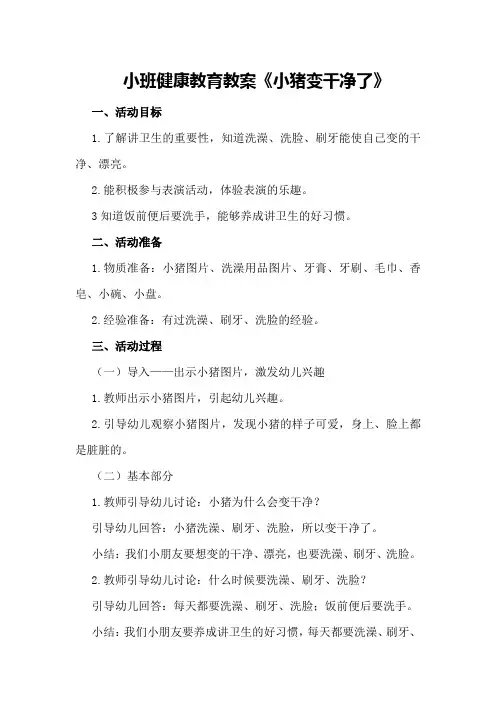 小班健康教育教案《小猪变干净了》

一、活动目标

1.了解讲卫生的重要性，知道洗澡、洗脸、刷牙能使自己变的干净、漂亮。

2.能积极参与表演活动，体验表演的乐趣。

3知道饭前便后要洗手，能够养成讲卫生的好习惯。

二、活动准备

1.物质准备：小猪图片、洗澡用品图片、牙膏、牙刷、毛巾、香皂、小碗、小盘。

2.经验准备：有过洗澡、刷牙、洗脸的经验。

三、活动过程

（一）导入——出示小猪图片，激发幼儿兴趣

1.教师出示小猪图片，引起幼儿兴趣。

2.引导幼儿观察小猪图片，发现小猪的样子可爱，身上、脸上都是脏脏的。

（二）基本部分

1.教师引导幼儿讨论：小猪为什么会变干净？

引导幼儿回答：小猪洗澡、刷牙、洗脸，所以变干净了。

小结：我们小朋友要想变的干净、漂亮，也要洗澡、刷牙、洗脸。

2.教师引导幼儿讨论：什么时候要洗澡、刷牙、洗脸？

引导幼儿回答：每天都要洗澡、刷牙、洗脸；饭前便后要洗手。

小结：我们小朋友要养成讲卫生的好习惯，每天都要洗澡、刷牙、